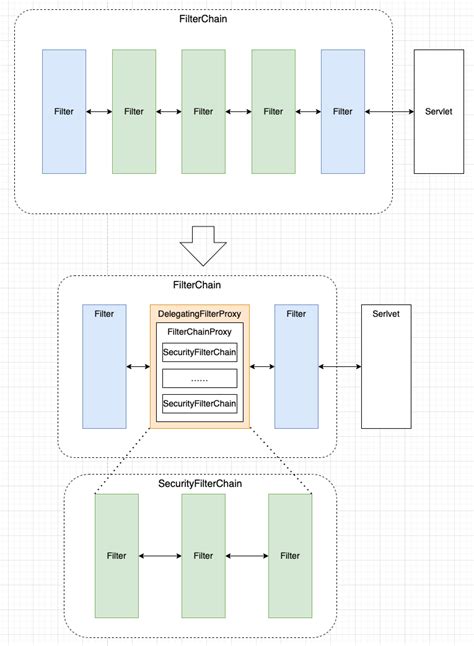 FilterChain

Filter

Filter

Filter

Filter

Filter

Servlet

FilterChain

Filter

DelegatingFilterProxy

FilterChainProxy

SecurityFilterChain

......

SecurityFilterChain

Filter

Serlvet

SecurityFilterChain

Filter

Filter

Filter